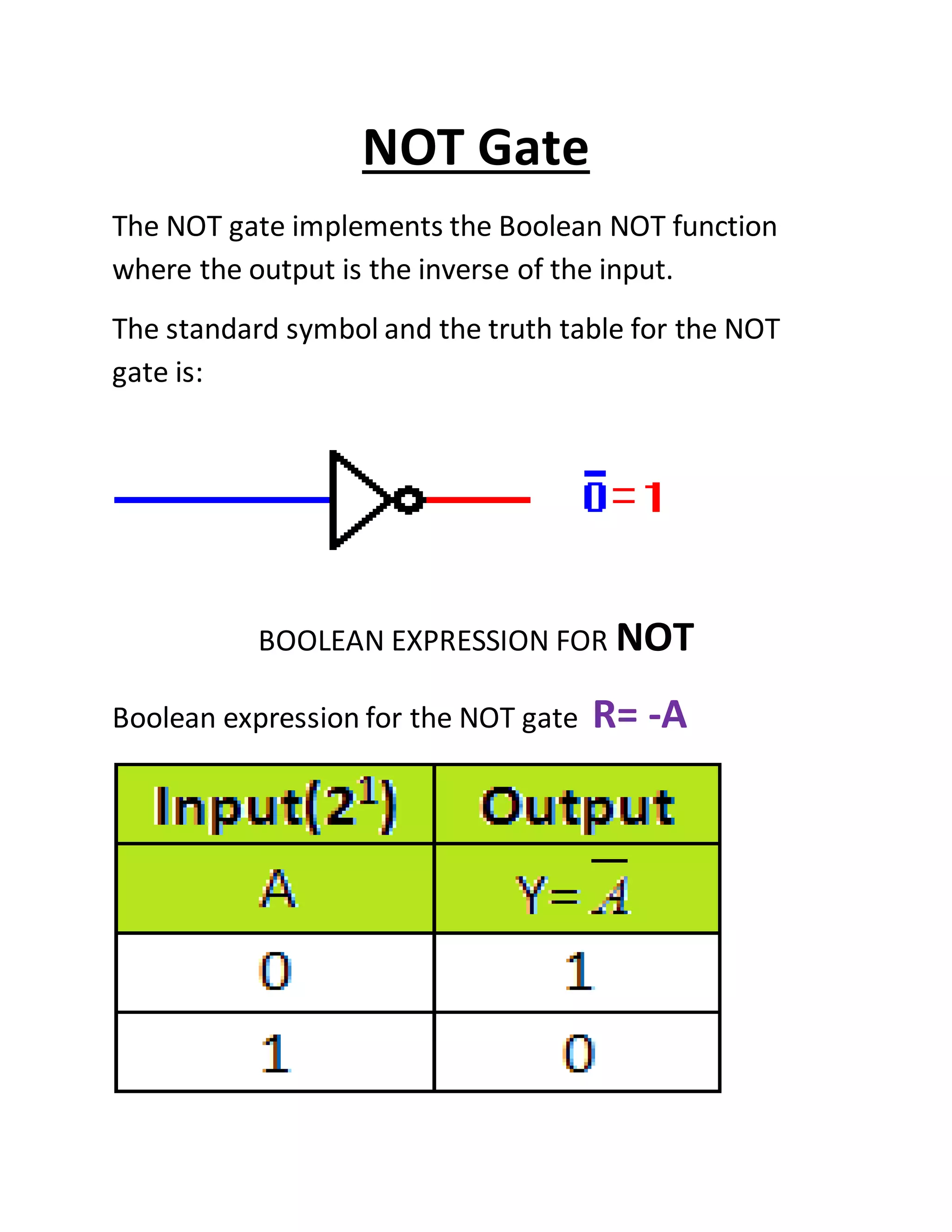 NOT Gate

The NOT gate implements the Boolean NOT function where the output is the inverse of the input.

The standard symbol and the truth table for the NOT gate is:

$\bar{0}=1$

BOOLEAN EXPRESSION FOR NOT

Boolean expression for the NOT gate R= -A

| Input($2^1$) | Output |
|---|---|
| A | $Y=\overline{A}$ |
| 0 | 1 |
| 1 | 0 |